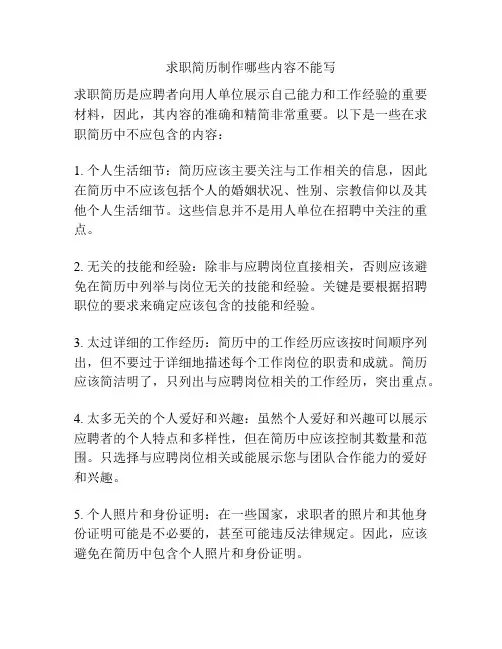 求职简历制作哪些内容不能写

求职简历是应聘者向用人单位展示自己能力和工作经验的重要材料，因此，其内容的准确和精简非常重要。以下是一些在求职简历中不应包含的内容：

1. 个人生活细节：简历应该主要关注与工作相关的信息，因此在简历中不应该包括个人的婚姻状况、性别、宗教信仰以及其他个人生活细节。这些信息并不是用人单位在招聘中关注的重点。

2. 无关的技能和经验：除非与应聘岗位直接相关，否则应该避免在简历中列举与岗位无关的技能和经验。关键是要根据招聘职位的要求来确定应该包含的技能和经验。

3. 太过详细的工作经历：简历中的工作经历应该按时间顺序列出，但不要过于详细地描述每个工作岗位的职责和成就。简历应该简洁明了，只列出与应聘岗位相关的工作经历，突出重点。

4. 太多无关的个人爱好和兴趣：虽然个人爱好和兴趣可以展示应聘者的个人特点和多样性，但在简历中应该控制其数量和范围。只选择与应聘岗位相关或能展示您与团队合作能力的爱好和兴趣。

5. 个人照片和身份证明：在一些国家，求职者的照片和其他身份证明可能是不必要的，甚至可能违反法律规定。因此，应该避免在简历中包含个人照片和身份证明。